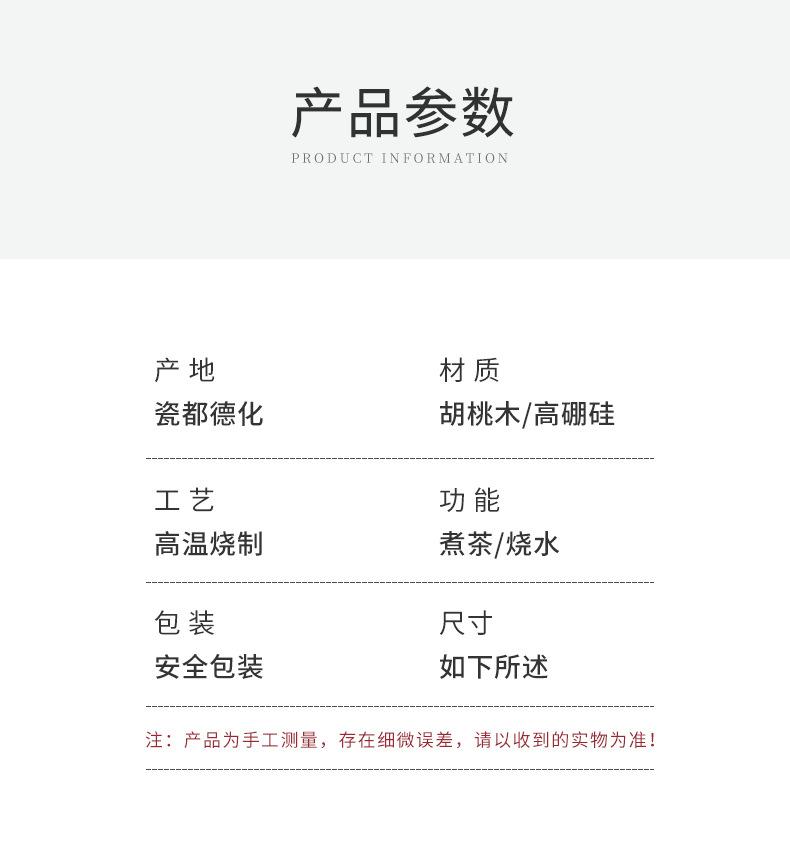 产品参数
PRODUCT INFORMATION

产 地
瓷都德化

材 质
胡桃木/高硼硅

工 艺
高温烧制

功 能
煮茶/烧水

包 装
安全包装

尺寸
如下所述

注：产品为手工测量，存在细微误差，请以收到的实物为准！